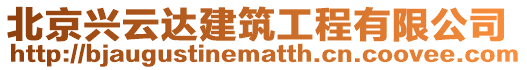 北京兴云达建筑工程有限公司
http://bjaugustinematth.cn.coovee.com